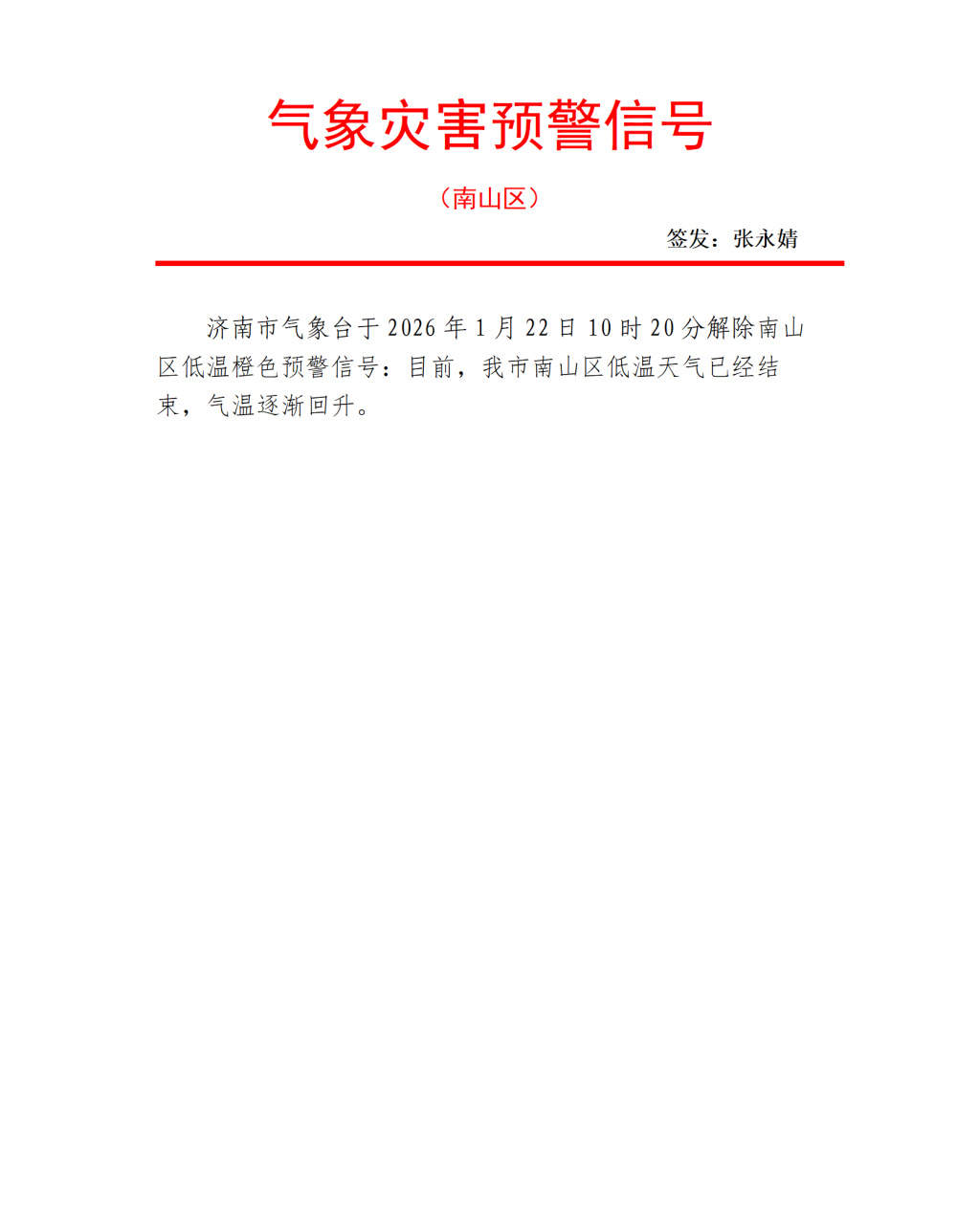 气象灾害预警信号

（南山区）

签发：张永婧

济南市气象台于 2026 年 1 月 22 日 10 时 20 分解除南山区低温橙色预警信号：目前，我市南山区低温天气已经结束，气温逐渐回升。